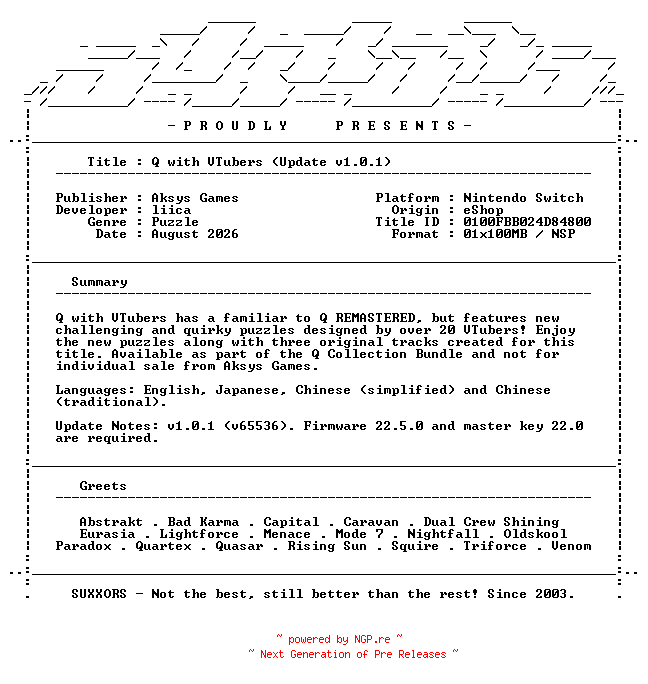 - P R O U D L Y    P R E S E N T S -

Title : Q with VTubers (Update v1.0.1)

Publisher : Aksys Games
Developer : liica
Genre : Puzzle
Date : August 2026

Platform : Nintendo Switch
Origin : eShop
Title ID : 0100FBB024D84800
Format : 01x100MB / NSP

Summary

Q with VTubers has a familiar to Q REMASTERED, but features new challenging and quirky puzzles designed by over 20 VTubers! Enjoy the new puzzles along with three original tracks created for this title. Available as part of the Q Collection Bundle and not for individual sale from Aksys Games.

Languages: English, Japanese, Chinese (simplified) and Chinese (traditional).

Update Notes: v1.0.1 (v65536). Firmware 22.5.0 and master key 22.0 are required.

Greets

Abstrakt . Bad Karma . Capital . Caravan . Dual Crew Shining
Eurasia . Lightforce . Menace . Mode 7 . Nightfall . Oldskool
Paradox . Quartex . Quasar . Rising Sun . Squire . Triforce . Venom

SUXXORS - Not the best, still better than the rest! Since 2003.

~ powered by NGP.re ~
~ Next Generation of Pre Releases ~